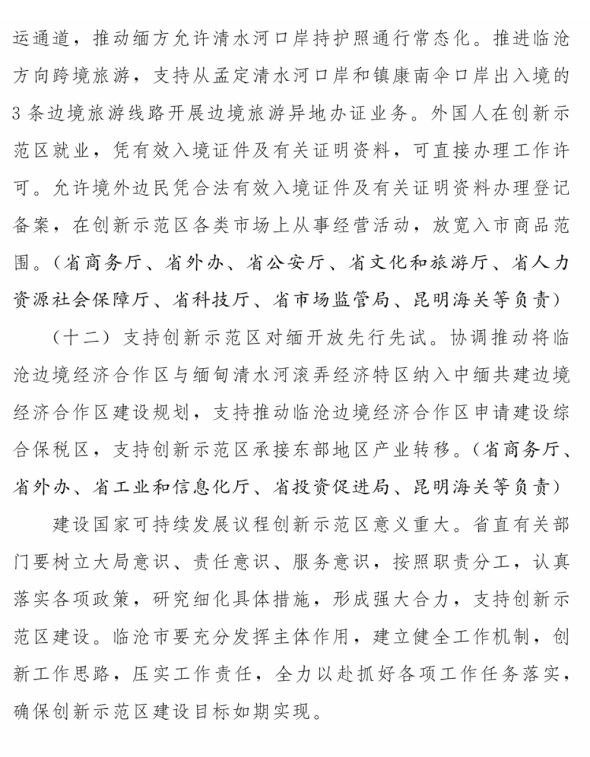 运通道，推动缅方允许清水河口岸持护照通行常态化。推进临沧方向跨境旅游，支持从孟定清水河口岸和镇康南伞口岸出入境的3条边境旅游线路开展边境旅游异地办证业务。外国人在创新示范区就业，凭有效入境证件及有关证明资料，可直接办理工作许可。允许境外边民凭合法有效入境证件及有关证明资料办理登记备案，在创新示范区各类市场上从事经营活动，放宽入市商品范围。（省商务厅、省外办、省公安厅、省文化和旅游厅、省人力资源社会保障厅、省科技厅、省市场监管局、昆明海关等负责）

（十二）支持创新示范区对缅开放先行先试。协调推动将临沧边境经济合作区与缅甸清水河滚弄经济特区纳入中缅共建边境经济合作区建设规划，支持推动临沧边境经济合作区申请建设综合保税区，支持创新示范区承接东部地区产业转移。（省商务厅、省外办、省工业和信息化厅、省投资促进局、昆明海关等负责）

建设国家可持续发展议程创新示范区意义重大。省直有关部门要树立大局意识、责任意识、服务意识，按照职责分工，认真落实各项政策，研究细化具体措施，形成强大合力，支持创新示范区建设。临沧市要充分发挥主体作用，建立健全工作机制，创新工作思路，压实工作责任，全力以赴抓好各项工作任务落实，确保创新示范区建设目标如期实现。